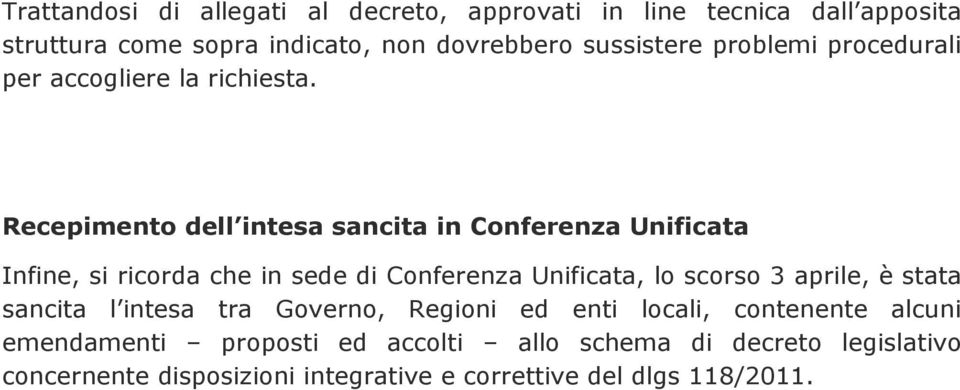 Trattandosi di allegati al decreto, approvati in line tecnica dall'apposita struttura come sopra indicato, non dovrebbero sussistere problemi procedurali per accogliere la richiesta.

Recepimento dell'intesa sancita in Conferenza Unificata

Infine, si ricorda che in sede di Conferenza Unificata, lo scorso 3 aprile, è stata sancita l'intesa tra Governo, Regioni ed enti locali, contenente alcuni emendamenti – proposti ed accolti – allo schema di decreto legislativo concernente disposizioni integrative e correttive del dlgs 118/2011.